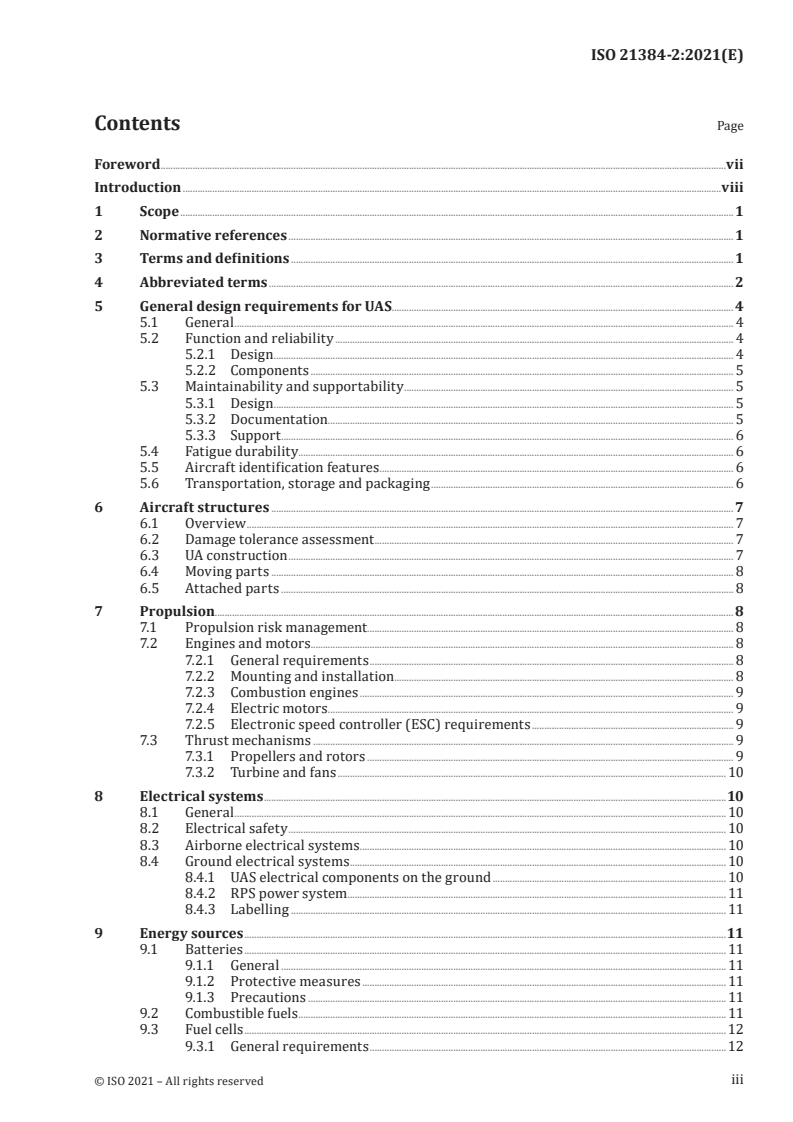 ISO 21384-2:2021(E)

Contents

Page

Foreword vii
Introduction viii
1 Scope 1
2 Normative references 1
3 Terms and definitions 1
4 Abbreviated terms 2
5 General design requirements for UAS 4
5.1 General 4
5.2 Function and reliability 4
5.2.1 Design 4
5.2.2 Components 5
5.3 Maintainability and supportability 5
5.3.1 Design 5
5.3.2 Documentation 5
5.3.3 Support 6
5.4 Fatigue durability 6
5.5 Aircraft identification features 6
5.6 Transportation, storage and packaging 6
6 Aircraft structures 7
6.1 Overview 7
6.2 Damage tolerance assessment 7
6.3 UA construction 7
6.4 Moving parts 8
6.5 Attached parts 8
7 Propulsion 8
7.1 Propulsion risk management 8
7.2 Engines and motors 8
7.2.1 General requirements 8
7.2.2 Mounting and installation 8
7.2.3 Combustion engines 9
7.2.4 Electric motors 9
7.2.5 Electronic speed controller (ESC) requirements 9
7.3 Thrust mechanisms 9
7.3.1 Propellers and rotors 9
7.3.2 Turbine and fans 10
8 Electrical systems 10
8.1 General 10
8.2 Electrical safety 10
8.3 Airborne electrical systems 10
8.4 Ground electrical systems 10
8.4.1 UAS electrical components on the ground 10
8.4.2 RPS power system 11
8.4.3 Labelling 11
9 Energy sources 11
9.1 Batteries 11
9.1.1 General 11
9.1.2 Protective measures 11
9.1.3 Precautions 11
9.2 Combustible fuels 11
9.3 Fuel cells 12
9.3.1 General requirements 12

© ISO 2021 – All rights reserved iii